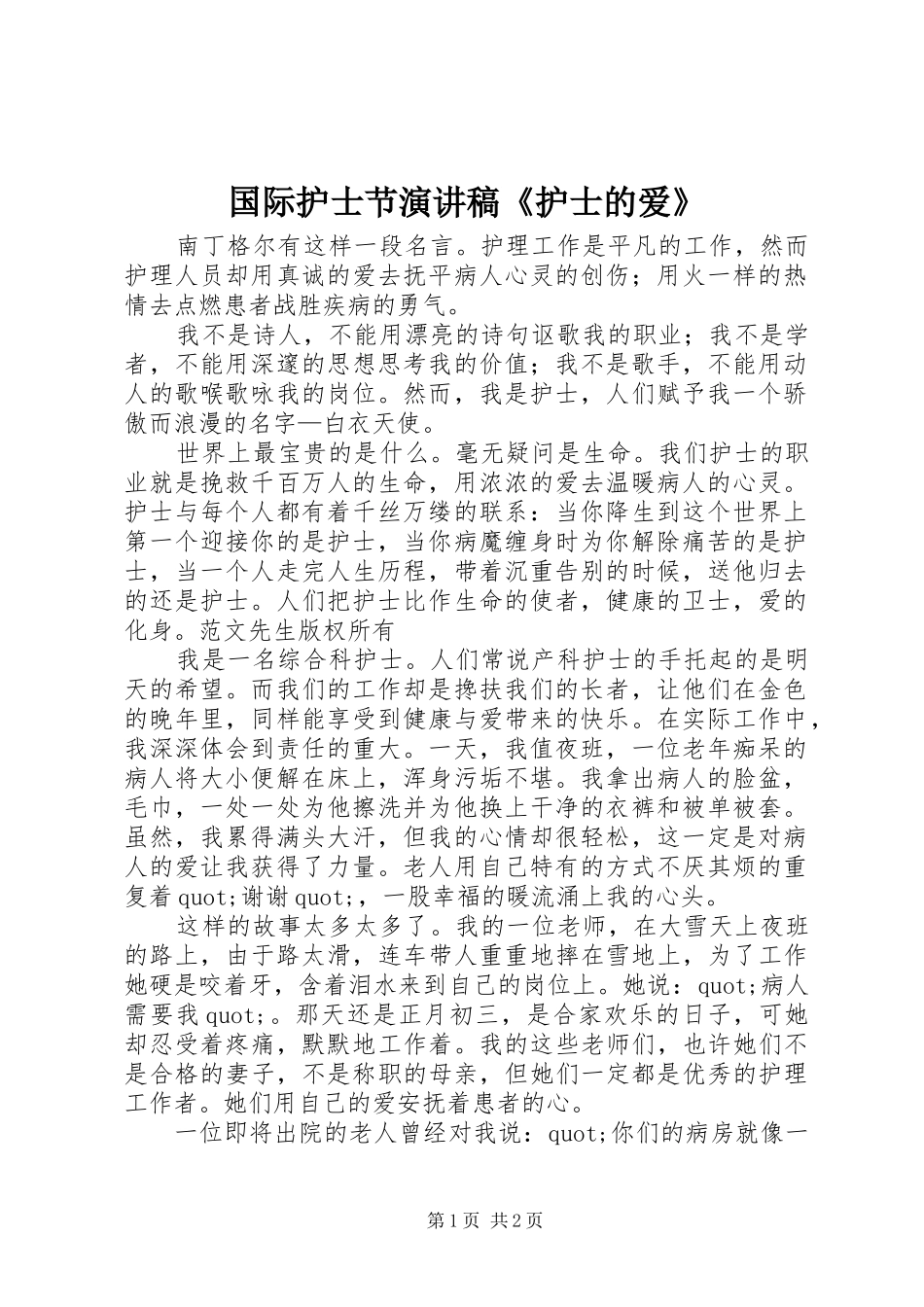 国际护士节演讲稿《护士的爱》

南丁格尔有这样一段名言。护理工作是平凡的工作，然而护理人员却用真诚的爱去抚平病人心灵的创伤；用火一样的热情去点燃患者战胜疾病的勇气。

我不是诗人，不能用漂亮的诗句讴歌我的职业；我不是学者，不能用深邃的思想思考我的价值；我不是歌手，不能用动人的歌喉歌咏我的岗位。然而，我是护士，人们赋予我一个骄傲而浪漫的名字—白衣天使。

世界上最宝贵的是什么。毫无疑问是生命。我们护士的职业就是挽救千百万人的生命，用浓浓的爱去温暖病人的心灵。护士与每个人都有着千丝万缕的联系：当你降生到这个世界上第一个迎接你的是护士，当你病魔缠身时为你解除痛苦的是护士，当一个人走完人生历程，带着沉重告别的时候，送他归去的还是护士。人们把护士比作生命的使者，健康的卫士，爱的化身。范文先生版权所有

我是一名综合科护士。人们常说产科护士的手托起的是明天的希望。而我们的工作却是搀扶我们的长者，让他们在金色的晚年里，同样能享受到健康与爱带来的快乐。在实际工作中，我深深体会到责任的重大。一天，我值夜班，一位老年痴呆的病人将大小便解在床上，浑身污垢不堪。我拿出病人的脸盆，毛巾，一处一处为他擦洗并为他换上干净的衣裤和被单被套。虽然，我累得满头大汗，但我的心情却很轻松，这一定是对病人的爱让我获得了力量。老人用自己特有的方式不厌其烦的重复着quot;谢谢quot;，一股幸福的暖流涌上我的心头。

这样的故事太多太多了。我的一位老师，在大雪天上夜班的路上，由于路太滑，连车带人重重地摔在雪地上，为了工作她硬是咬着牙，含着泪水来到自己的岗位上。她说：quot;病人需要我quot;。那天还是正月初三，是合家欢乐的日子，可她却忍受着疼痛，默默地工作着。我的这些老师们，也许她们不是合格的妻子，不是称职的母亲，但她们一定都是优秀的护理工作者。她们用自己的爱安抚着患者的心。

一位即将出院的老人曾经对我说：quot;你们的病房就像一

第1页 共2页